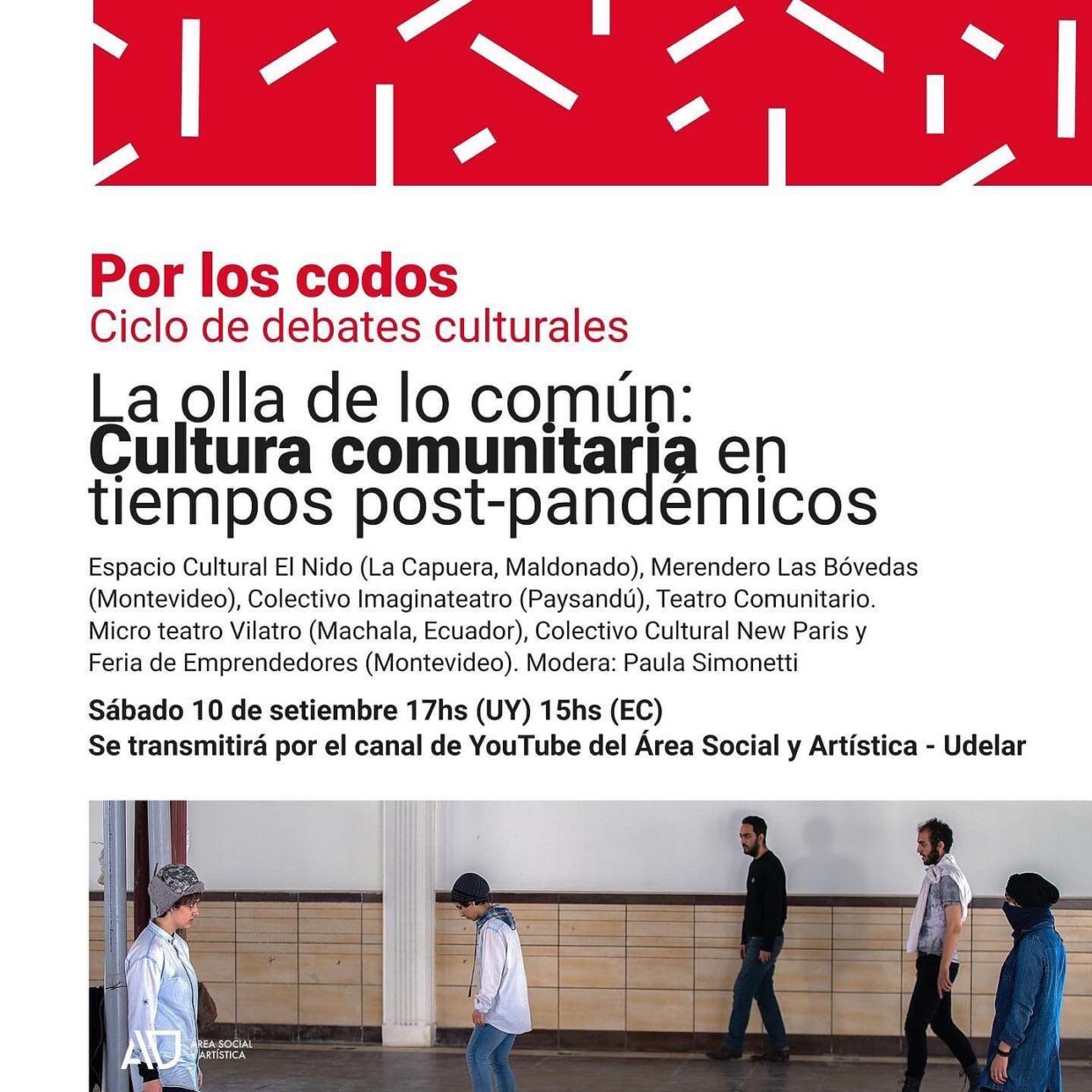 Por los codos
Ciclo de debates culturales

La olla de lo común:
Cultura comunitaria en tiempos post-pandémicos

Espacio Cultural El Nido (La Capuera, Maldonado), Merendero Las Bóvedas (Montevideo), Colectivo Imaginateatro (Paysandú), Teatro Comunitario. Micro teatro Vilatro (Machala, Ecuador), Colectivo Cultural New Paris y Feria de Emprendedores (Montevideo). Modera: Paula Simonetti

Sábado 10 de setiembre 17hs (UY) 15hs (EC)
Se transmitirá por el canal de YouTube del Área Social y Artística - Udelar

ÁREA SOCIAL Y ARTÍSTICA